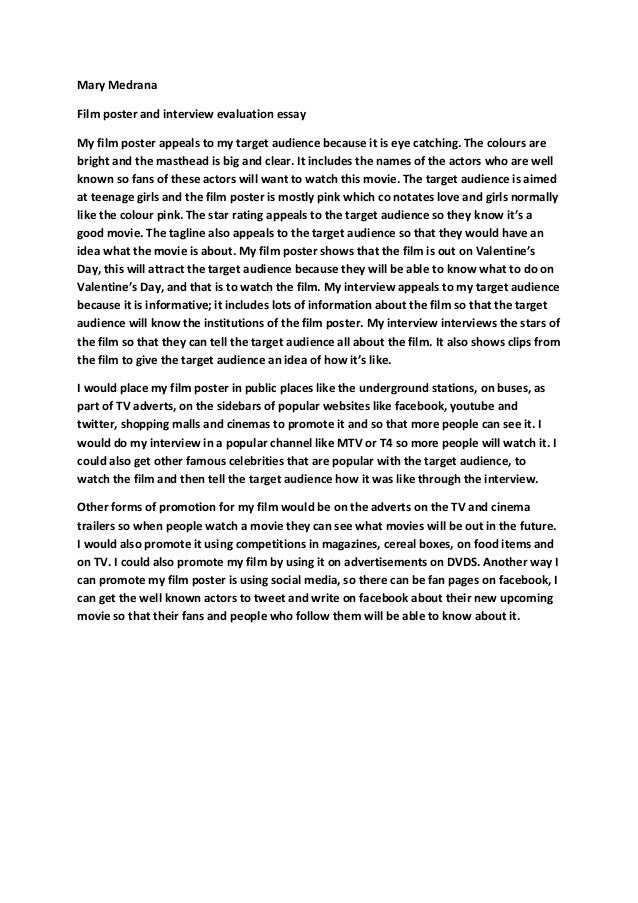 Mary Medrana

Film poster and interview evaluation essay

My film poster appeals to my target audience because it is eye catching. The colours are bright and the masthead is big and clear. It includes the names of the actors who are well known so fans of these actors will want to watch this movie. The target audience is aimed at teenage girls and the film poster is mostly pink which co notates love and girls normally like the colour pink. The star rating appeals to the target audience so they know it's a good movie. The tagline also appeals to the target audience so that they would have an idea what the movie is about. My film poster shows that the film is out on Valentine's Day, this will attract the target audience because they will be able to know what to do on Valentine's Day, and that is to watch the film. My interview appeals to my target audience because it is informative; it includes lots of information about the film so that the target audience will know the institutions of the film poster. My interview interviews the stars of the film so that they can tell the target audience all about the film. It also shows clips from the film to give the target audience an idea of how it's like.

I would place my film poster in public places like the underground stations, on buses, as part of TV adverts, on the sidebars of popular websites like facebook, youtube and twitter, shopping malls and cinemas to promote it and so that more people can see it. I would do my interview in a popular channel like MTV or T4 so more people will watch it. I could also get other famous celebrities that are popular with the target audience, to watch the film and then tell the target audience how it was like through the interview.

Other forms of promotion for my film would be on the adverts on the TV and cinema trailers so when people watch a movie they can see what movies will be out in the future. I would also promote it using competitions in magazines, cereal boxes, on food items and on TV. I could also promote my film by using it on advertisements on DVDS. Another way I can promote my film poster is using social media, so there can be fan pages on facebook, I can get the well known actors to tweet and write on facebook about their new upcoming movie so that their fans and people who follow them will be able to know about it.